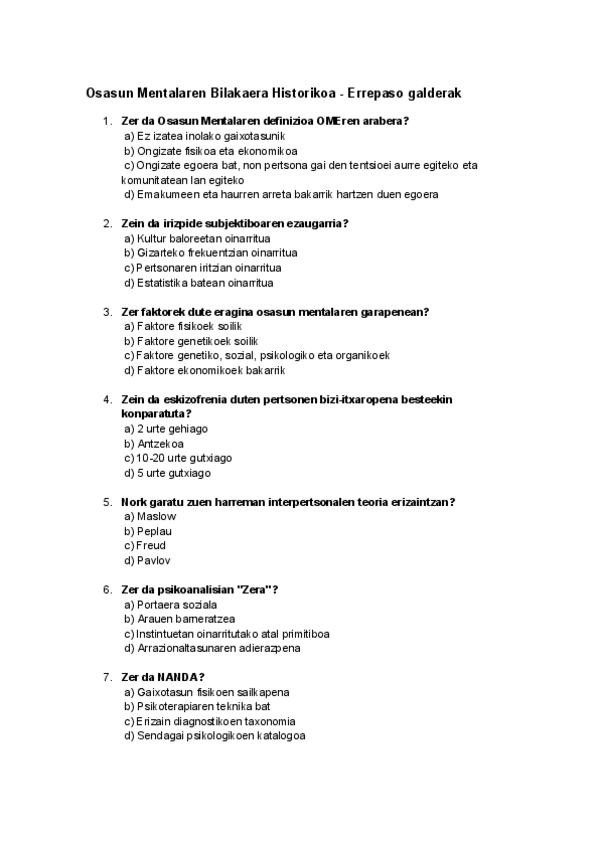 Osasun Mentalaren Bilakaera Historikoa - Errepaso galderak

1. Zer da Osasun Mentalaren definizioa OMEren arabera?
a) Ez izatea inolako gaixotasunik
b) Ongizate fisikoa eta ekonomikoa
c) Ongizate egoera bat, non pertsona gai den tentsioei aurre egiteko eta komunitatean lan egiteko
d) Emakumeen eta haurren arreta bakarrik hartzen duen egoera

2. Zein da irizpide subjektiboaren ezaugarria?
a) Kultur baloreetan oinarritua
b) Gizarteko frekuentzian oinarritua
c) Pertsonaren iritzian oinarritua
d) Estatistika batean oinarritua

3. Zer faktorek dute eragina osasun mentalaren garapenean?
a) Faktore fisikoek soilik
b) Faktore genetikoek soilik
c) Faktore genetiko, sozial, psikologiko eta organikoek
d) Faktore ekonomikoek bakarrik

4. Zein da eskizofrenia duten pertsonen bizi-itxaropena besteekin konparatuta?
a) 2 urte gehiago
b) Antzekoa
c) 10-20 urte gutxiago
d) 5 urte gutxiago

5. Nork garatu zuen harreman interpertsonalen teoria erizaintzan?
a) Maslow
b) Peplau
c) Freud
d) Pavlov

6. Zer da psikoanalisian "Zera"?
a) Portaera soziala
b) Arauen barneratzea
c) Instintuetan oinarritutako atal primitiboa
d) Arrazionaltasunaren adierazpena

7. Zer da NANDA?
a) Gaixotasun fisikoen sailkapena
b) Psikoterapiaren teknika bat
c) Erizain diagnostikoen taxonomia
d) Sendagai psikologikoen katalogoa